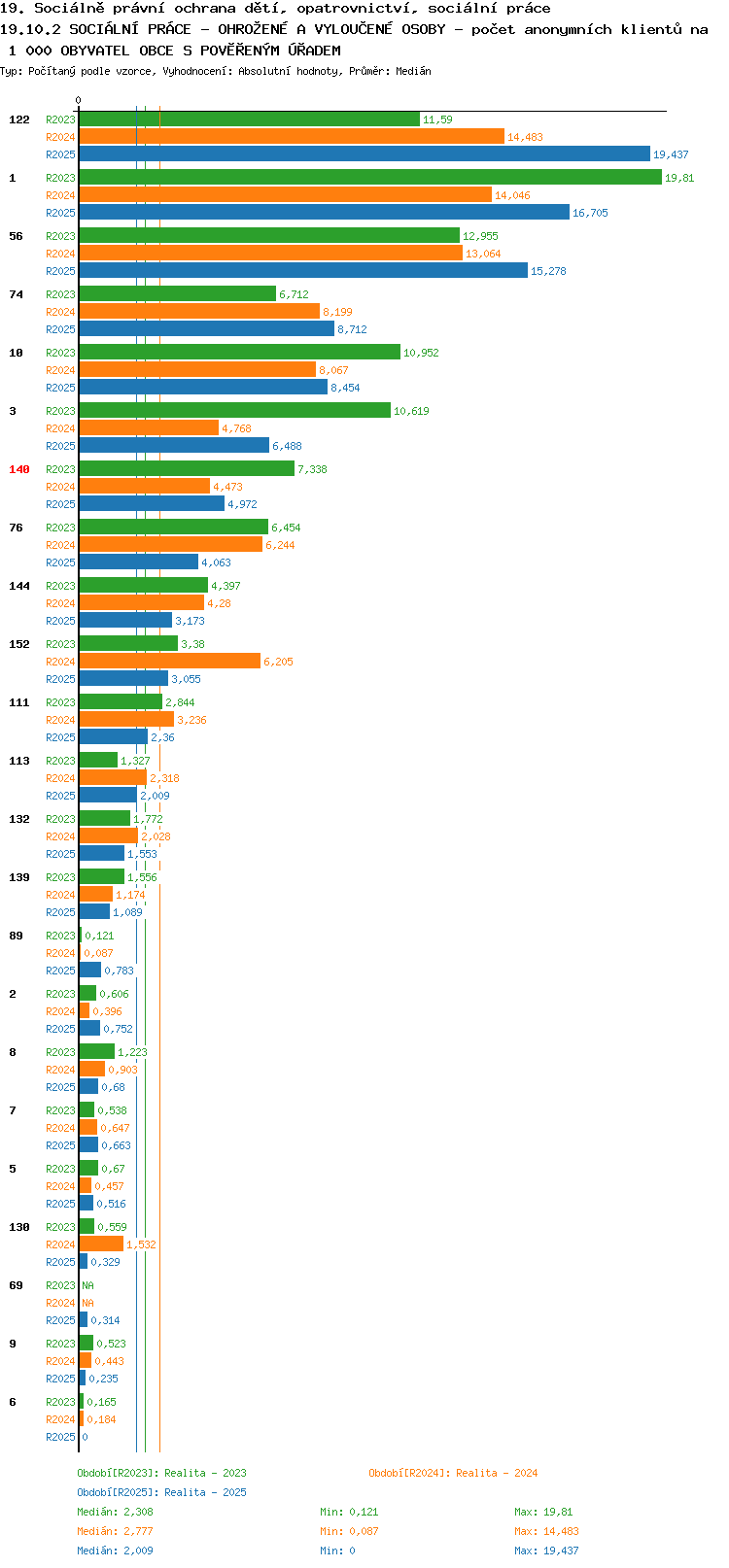 19. Sociálně právní ochrana dětí, opatrovnictví, sociální práce
19.10.2 SOCIÁLNÍ PRÁCE - OHROŽENÉ A VYLOUČENÉ OSOBY - počet anonymních klientů na 1 000 OBYVATEL OBCE S POVĚŘENÝM ÚŘADEM
Typ: Počítaný podle vzorce, Vyhodnocení: Absolutní hodnoty, Průměr: Medián

0

122 R2023 11,59 R2024 14,483 R2025 19,437
1 R2023 19,81 R2024 14,046 R2025 16,705
56 R2023 12,955 R2024 13,064 R2025 15,278
74 R2023 6,712 R2024 8,199 R2025 8,712
10 R2023 10,952 R2024 8,067 R2025 8,454
3 R2023 10,619 R2024 4,768 R2025 6,488
140 R2023 7,338 R2024 4,473 R2025 4,972
76 R2023 6,454 R2024 6,244 R2025 4,063
144 R2023 4,397 R2024 4,28 R2025 3,173
152 R2023 3,38 R2024 6,205 R2025 3,055
111 R2023 2,844 R2024 3,236 R2025 2,36
113 R2023 1,327 R2024 2,318 R2025 2,009
132 R2023 1,772 R2024 2,028 R2025 1,553
139 R2023 1,556 R2024 1,174 R2025 1,089
89 R2023 0,121 R2024 0,087 R2025 0,783
2 R2023 0,606 R2024 0,396 R2025 0,752
8 R2023 1,223 R2024 0,903 R2025 0,68
7 R2023 0,538 R2024 0,647 R2025 0,663
5 R2023 0,67 R2024 0,457 R2025 0,516
130 R2023 0,559 R2024 1,532 R2025 0,329
69 R2023 NA R2024 NA R2025 0,314
9 R2023 0,523 R2024 0,443 R2025 0,235
6 R2023 0,165 R2024 0,184 R2025 0

Období[R2023]: Realita - 2023
Období[R2024]: Realita - 2024
Období[R2025]: Realita - 2025
Medián: 2,308 Min: 0,121 Max: 19,81
Medián: 2,777 Min: 0,087 Max: 14,483
Medián: 2,009 Min: 0 Max: 19,437